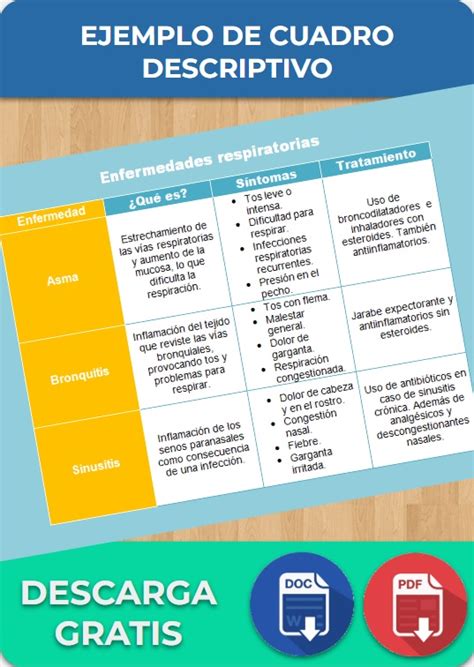 EJEMPLO DE CUADRO DESCRIPTIVO

Enfermedades respiratorias

| Enfermedad | ¿Qué es? | Síntomas | Tratamiento |
|---|---|---|---|
| Asma | Estrechamiento de las vías respiratorias y aumento de la mucosa, lo que dificulta la respiración. | • Tos leve o intensa. • Dificultad para respirar. • Infecciones respiratorias recurrentes. • Presión en el pecho. | Uso de broncodilatadores e inhaladores con esteroides. También antiinflamatorios. |
| Bronquitis | Inflamación del tejido que reviste las vías bronquiales, provocando tos y problemas para respirar. | • Tos con flema. • Malestar general. • Dolor de garganta. • Respiración congestionada. | Jarabe expectorante y antiinflamatorios sin esteroides. |
| Sinusitis | Inflamación de los senos paranasales como consecuencia de una infección. | • Dolor de cabeza y en el rostro. • Congestión nasal. • Fiebre. • Garganta irritada. | Uso de antibióticos en caso de sinusitis crónica. Además de analgésicos y descongestionantes nasales. |

DESCARGA GRATIS

DOC

PDF